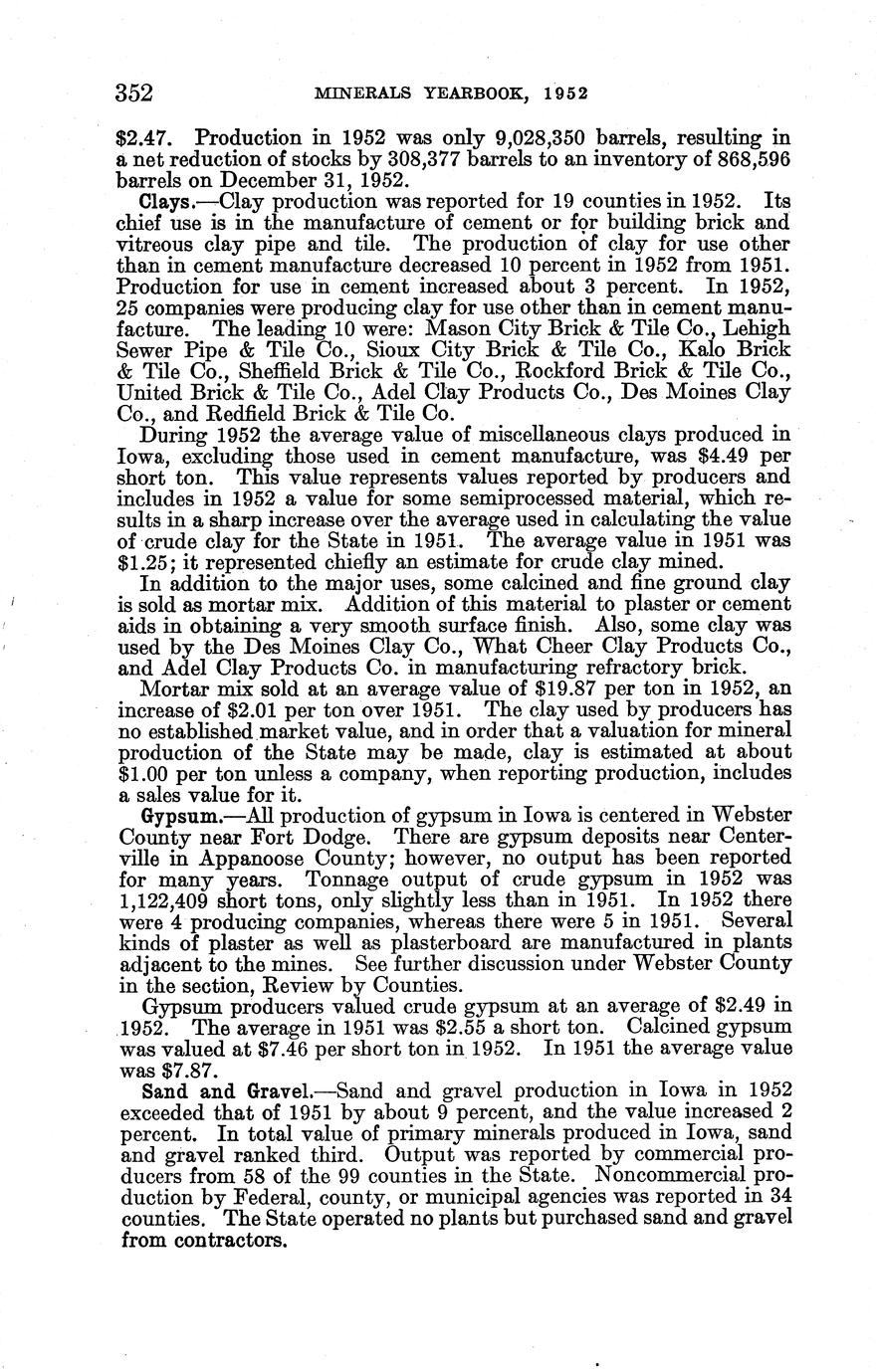 352 MINERALS YEARBOOK, 1952

\$2.47. Production in 1952 was only 9,028,350 barrels, resulting in a net reduction of stocks by 308,377 barrels to an inventory of 868,596 barrels on December 31, 1952.

Clays.—Clay production was reported for 19 counties in 1952. Its chief use is in the manufacture of cement or for building brick and vitreous clay pipe and tile. The production of clay for use other than in cement manufacture decreased 10 percent in 1952 from 1951. Production for use in cement increased about 3 percent. In 1952, 25 companies were producing clay for use other than in cement manufacture. The leading 10 were: Mason City Brick & Tile Co., Lehigh Sewer Pipe & Tile Co., Sioux City Brick & Tile Co., Kalo Brick & Tile Co., Sheffield Brick & Tile Co., Rockford Brick & Tile Co., United Brick & Tile Co., Adel Clay Products Co., Des Moines Clay Co., and Redfield Brick & Tile Co.

During 1952 the average value of miscellaneous clays produced in Iowa, excluding those used in cement manufacture, was \$4.49 per short ton. This value represents values reported by producers and includes in 1952 a value for some semiprocessed material, which results in a sharp increase over the average used in calculating the value of crude clay for the State in 1951. The average value in 1951 was \$1.25; it represented chiefly an estimate for crude clay mined.

In addition to the major uses, some calcined and fine ground clay is sold as mortar mix. Addition of this material to plaster or cement aids in obtaining a very smooth surface finish. Also, some clay was used by the Des Moines Clay Co., What Cheer Clay Products Co., and Adel Clay Products Co. in manufacturing refractory brick.

Mortar mix sold at an average value of \$19.87 per ton in 1952, an increase of \$2.01 per ton over 1951. The clay used by producers has no established market value, and in order that a valuation for mineral production of the State may be made, clay is estimated at about \$1.00 per ton unless a company, when reporting production, includes a sales value for it.

Gypsum.—All production of gypsum in Iowa is centered in Webster County near Fort Dodge. There are gypsum deposits near Centerville in Appanoose County; however, no output has been reported for many years. Tonnage output of crude gypsum in 1952 was 1,122,409 short tons, only slightly less than in 1951. In 1952 there were 4 producing companies, whereas there were 5 in 1951. Several kinds of plaster as well as plasterboard are manufactured in plants adjacent to the mines. See further discussion under Webster County in the section, Review by Counties.

Gypsum producers valued crude gypsum at an average of \$2.49 in 1952. The average in 1951 was \$2.55 a short ton. Calcined gypsum was valued at \$7.46 per short ton in 1952. In 1951 the average value was \$7.87.

Sand and Gravel.—Sand and gravel production in Iowa in 1952 exceeded that of 1951 by about 9 percent, and the value increased 2 percent. In total value of primary minerals produced in Iowa, sand and gravel ranked third. Output was reported by commercial producers from 58 of the 99 counties in the State. Noncommercial production by Federal, county, or municipal agencies was reported in 34 counties. The State operated no plants but purchased sand and gravel from contractors.